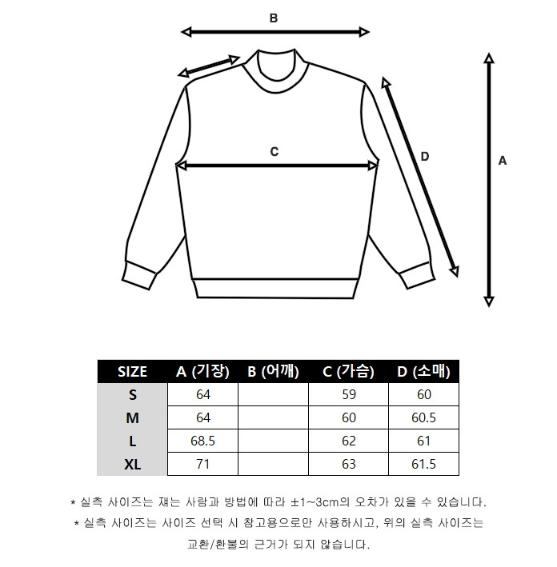 B

C

D

A

| SIZE | A (기장) | B (어깨) | C (가슴) | D (소매) |
|---|---|---|---|---|
| S | 64 | | 59 | 60 |
| M | 64 | | 60 | 60.5 |
| L | 68.5 | | 62 | 61 |
| XL | 71 | | 63 | 61.5 |

* 실측 사이즈는 재는 사람과 방법에 따라 ±1~3cm의 오차가 있을 수 있습니다.

* 실측 사이즈는 사이즈 선택 시 참고용으로만 사용하시고, 위의 실측 사이즈는 교환/환불의 근거가 되지 않습니다.